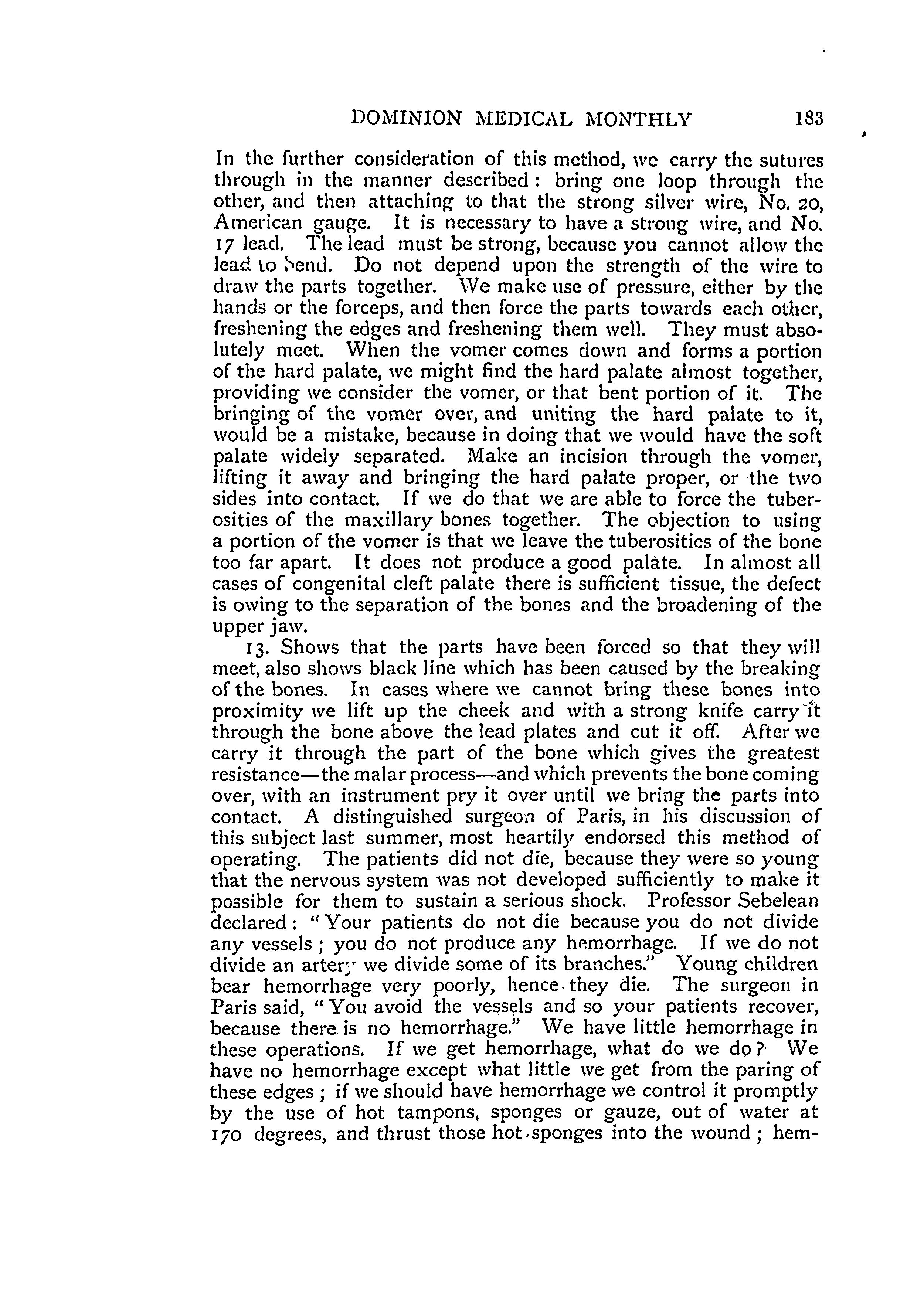 DOMINION MEDICAL MONTHLY 183

In the further consideration of this method, we carry the sutures through in the manner described: bring one loop through the other, and then attaching to that the strong silver wire, No. 20, American gauge. It is necessary to have a strong wire, and No. 17 lead. The lead must be strong, because you cannot allow the lead to bend. Do not depend upon the strength of the wire to draw the parts together. We make use of pressure, either by the hands or the forceps, and then force the parts towards each other, freshening the edges and freshening them well. They must absolutely meet. When the vomer comes down and forms a portion of the hard palate, we might find the hard palate almost together, providing we consider the vomer, or that bent portion of it. The bringing of the vomer over, and uniting the hard palate to it, would be a mistake, because in doing that we would have the soft palate widely separated. Make an incision through the vomer, lifting it away and bringing the hard palate proper, or the two sides into contact. If we do that we are able to force the tuberosities of the maxillary bones together. The objection to using a portion of the vomer is that we leave the tuberosities of the bone too far apart. It does not produce a good palate. In almost all cases of congenital cleft palate there is sufficient tissue, the defect is owing to the separation of the bones and the broadening of the upper jaw.

13. Shows that the parts have been forced so that they will meet, also shows black line which has been caused by the breaking of the bones. In cases where we cannot bring these bones into proximity we lift up the cheek and with a strong knife carry it through the bone above the lead plates and cut it off. After we carry it through the part of the bone which gives the greatest resistance—the malar process—and which prevents the bone coming over, with an instrument pry it over until we bring the parts into contact. A distinguished surgeon of Paris, in his discussion of this subject last summer, most heartily endorsed this method of operating. The patients did not die, because they were so young that the nervous system was not developed sufficiently to make it possible for them to sustain a serious shock. Professor Sebelean declared: "Your patients do not die because you do not divide any vessels; you do not produce any hemorrhage. If we do not divide an artery we divide some of its branches." Young children bear hemorrhage very poorly, hence they die. The surgeon in Paris said, "You avoid the vessels and so your patients recover, because there is no hemorrhage." We have little hemorrhage in these operations. If we get hemorrhage, what do we do? We have no hemorrhage except what little we get from the paring of these edges; if we should have hemorrhage we control it promptly by the use of hot tampons, sponges or gauze, out of water at 170 degrees, and thrust those hot sponges into the wound; hem-